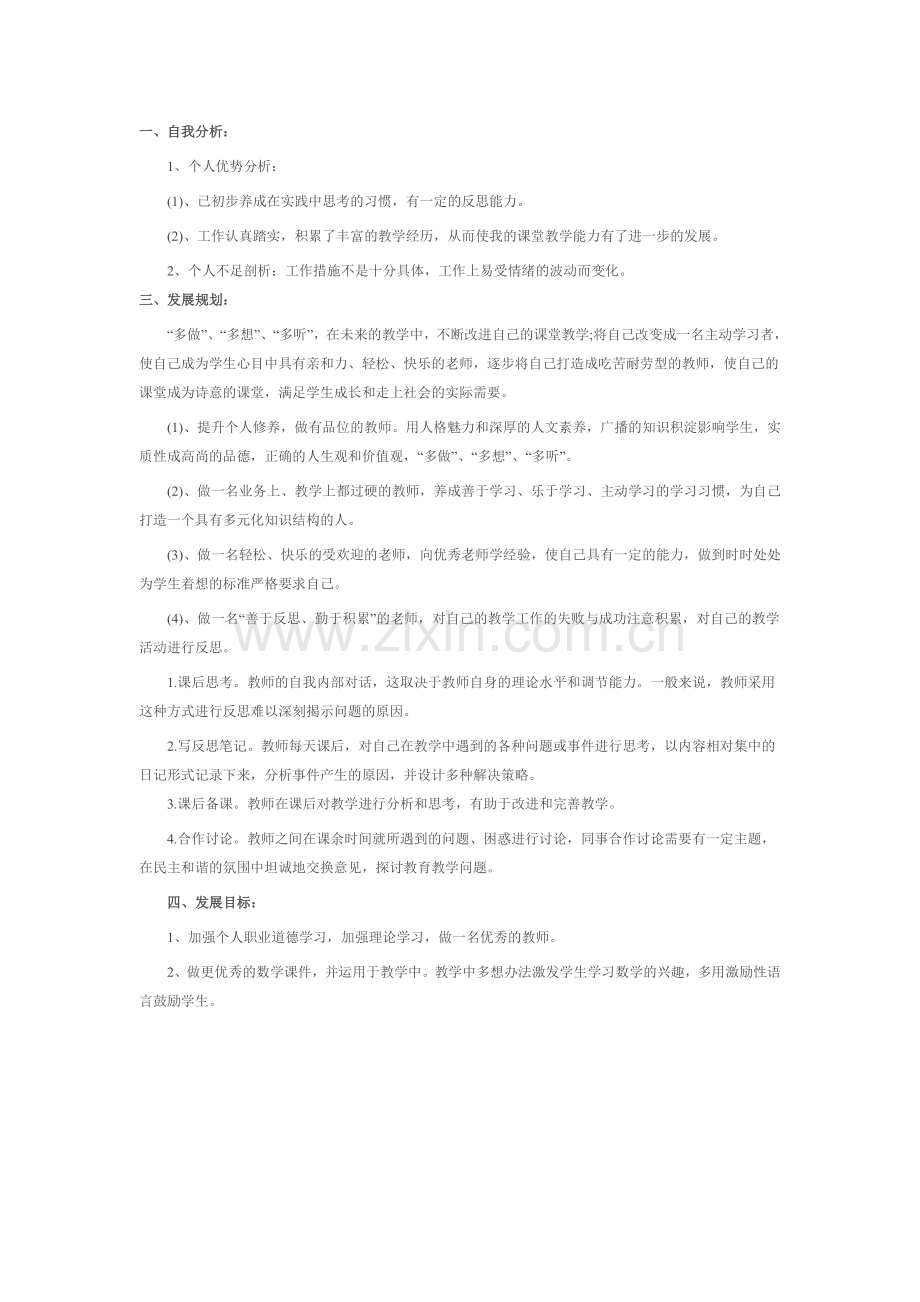 一、自我分析：

1、个人优势分析：

(1)、已初步养成在实践中思考的习惯，有一定的反思能力。

(2)、工作认真踏实，积累了丰富的教学经历，从而使我的课堂教学能力有了进一步的发展。

2、个人不足剖析：工作措施不是十分具体，工作上易受情绪的波动而变化。

三、发展规划：

“多做”、“多想”、“多听”，在未来的教学中，不断改进自己的课堂教学;将自己改变成一名主动学习者，使自己成为学生心目中具有亲和力、轻松、快乐的老师，逐步将自己打造成吃苦耐劳型的教师，使自己的课堂成为诗意的课堂，满足学生成长和走上社会的实际需要。

(1)、提升个人修养，做有品位的教师。用人格魅力和深厚的人文素养，广播的知识积淀影响学生，实质性成高尚的品德，正确的人生观和价值观，“多做”、“多想”、“多听”。

(2)、做一名业务上、教学上都过硬的教师，养成善于学习、乐于学习、主动学习的学习习惯，为自己打造一个具有多元化知识结构的人。

(3)、做一名轻松、快乐的受欢迎的老师，向优秀老师学经验，使自己具有一定的能力，做到时时处处为学生着想的标准严格要求自己。

(4)、做一名“善于反思、勤于积累”的老师，对自己的教学工作的失败与成功注意积累，对自己的教学活动进行反思。

1.课后思考。教师的自我内部对话，这取决于教师自身的理论水平和调节能力。一般来说，教师采用这种方式进行反思难以深刻揭示问题的原因。

2.写反思笔记。教师每天课后，对自己在教学中遇到的各种问题或事件进行思考，以内容相对集中的日记形式记录下来，分析事件产生的原因，并设计多种解决策略。

3.课后备课。教师在课后对教学进行分析和思考，有助于改进和完善教学。

4.合作讨论。教师之间在课余时间就所遇到的问题、困惑进行讨论，同事合作讨论需要有一定主题，在民主和谐的氛围中坦诚地交换意见，探讨教育教学问题。

四、发展目标：

1、加强个人职业道德学习，加强理论学习，做一名优秀的教师。

2、做更优秀的数学课件，并运用于教学中。教学中多想办法激发学生学习数学的兴趣，多用激励性语言鼓励学生。

www.zixin.com.cn